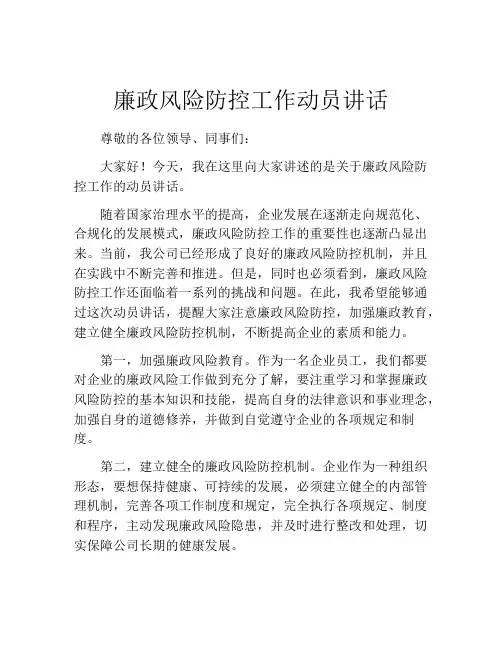 廉政风险防控工作动员讲话

尊敬的各位领导、同事们：

大家好！今天，我在这里向大家讲述的是关于廉政风险防控工作的动员讲话。

随着国家治理水平的提高，企业发展在逐渐走向规范化、合规化的发展模式，廉政风险防控工作的重要性也逐渐凸显出来。当前，我公司已经形成了良好的廉政风险防控机制，并且在实践中不断完善和推进。但是，同时也必须看到，廉政风险防控工作还面临着一系列的挑战和问题。在此，我希望能够通过这次动员讲话，提醒大家注意廉政风险防控，加强廉政教育，建立健全廉政风险防控机制，不断提高企业的素质和能力。

第一，加强廉政风险教育。作为一名企业员工，我们都要对企业的廉政风险工作做到充分了解，要注重学习和掌握廉政风险防控的基本知识和技能，提高自身的法律意识和事业理念，加强自身的道德修养，并做到自觉遵守企业的各项规定和制度。

第二，建立健全的廉政风险防控机制。企业作为一种组织形态，要想保持健康、可持续的发展，必须建立健全的内部管理机制，完善各项工作制度和规定，完全执行各项规定、制度和程序，主动发现廉政风险隐患，并及时进行整改和处理，切实保障公司长期的健康发展。